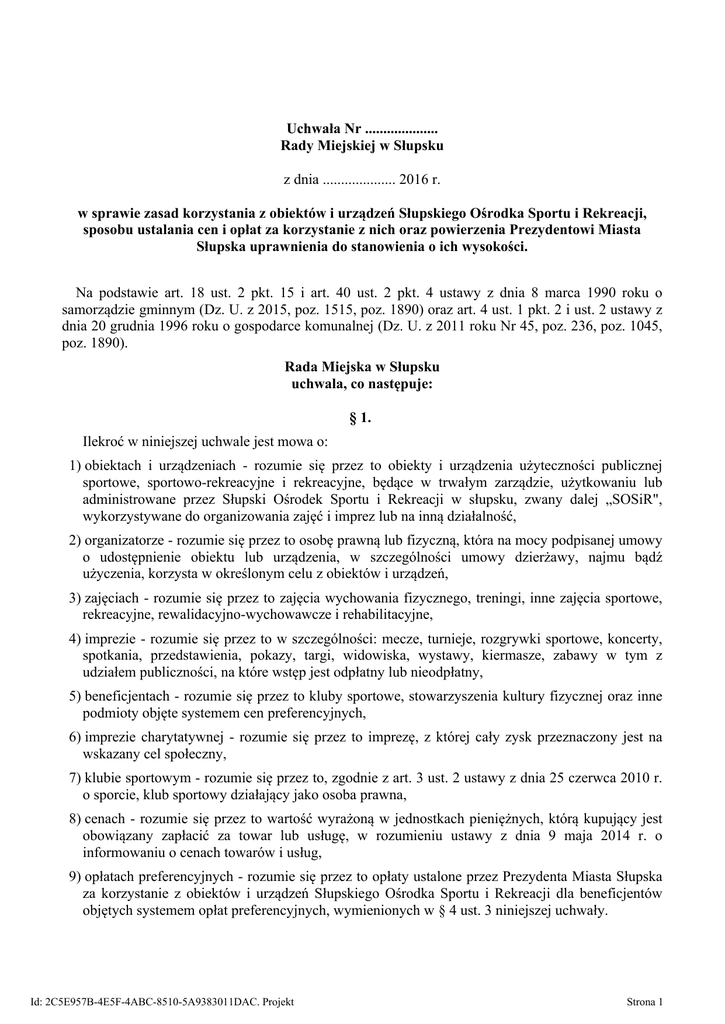 Uchwała Nr ....................
Rady Miejskiej w Słupsku

z dnia .................... 2016 r.

w sprawie zasad korzystania z obiektów i urządzeń Słupskiego Ośrodka Sportu i Rekreacji, sposobu ustalania cen i opłat za korzystanie z nich oraz powierzenia Prezydentowi Miasta Słupska uprawnienia do stanowienia o ich wysokości.

Na podstawie art. 18 ust. 2 pkt. 15 i art. 40 ust. 2 pkt. 4 ustawy z dnia 8 marca 1990 roku o samorządzie gminnym (Dz. U. z 2015, poz. 1515, poz. 1890) oraz art. 4 ust. 1 pkt. 2 i ust. 2 ustawy z dnia 20 grudnia 1996 roku o gospodarce komunalnej (Dz. U. z 2011 roku Nr 45, poz. 236, poz. 1045, poz. 1890).

Rada Miejska w Słupsku
uchwala, co następuje:

§ 1.

Ilekroć w niniejszej uchwale jest mowa o:

1) obiektach i urządzeniach - rozumie się przez to obiekty i urządzenia użyteczności publicznej sportowe, sportowo-rekreacyjne i rekreacyjne, będące w trwałym zarządzie, użytkowaniu lub administrowane przez Słupski Ośrodek Sportu i Rekreacji w słupsku, zwany dalej „SOSiR", wykorzystywane do organizowania zajęć i imprez lub na inną działalność,

2) organizatorze - rozumie się przez to osobę prawną lub fizyczną, która na mocy podpisanej umowy o udostępnienie obiektu lub urządzenia, w szczególności umowy dzierżawy, najmu bądź użyczenia, korzysta w określonym celu z obiektów i urządzeń,

3) zajęciach - rozumie się przez to zajęcia wychowania fizycznego, treningi, inne zajęcia sportowe, rekreacyjne, rewalidacyjno-wychowawcze i rehabilitacyjne,

4) imprezie - rozumie się przez to w szczególności: mecze, turnieje, rozgrywki sportowe, koncerty, spotkania, przedstawienia, pokazy, targi, widowiska, wystawy, kiermasze, zabawy w tym z udziałem publiczności, na które wstęp jest odpłatny lub nieodpłatny,

5) beneficjentach - rozumie się przez to kluby sportowe, stowarzyszenia kultury fizycznej oraz inne podmioty objęte systemem cen preferencyjnych,

6) imprezie charytatywnej - rozumie się przez to imprezę, z której cały zysk przeznaczony jest na wskazany cel społeczny,

7) klubie sportowym - rozumie się przez to, zgodnie z art. 3 ust. 2 ustawy z dnia 25 czerwca 2010 r. o sporcie, klub sportowy działający jako osoba prawna,

8) cenach - rozumie się przez to wartość wyrażoną w jednostkach pieniężnych, którą kupujący jest obowiązany zapłacić za towar lub usługę, w rozumieniu ustawy z dnia 9 maja 2014 r. o informowaniu o cenach towarów i usług,

9) opłatach preferencyjnych - rozumie się przez to opłaty ustalone przez Prezydenta Miasta Słupska za korzystanie z obiektów i urządzeń Słupskiego Ośrodka Sportu i Rekreacji dla beneficjentów objętych systemem opłat preferencyjnych, wymienionych w § 4 ust. 3 niniejszej uchwały.

Id: 2C5E957B-4E5F-4ABC-8510-5A9383011DAC. Projekt	Strona 1